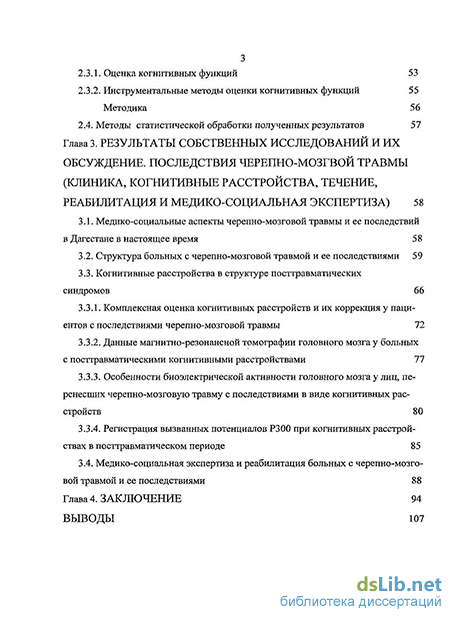 3

2.3.1. Оценка когнитивных функций 53

2.3.2. Инструментальные методы оценки когнитивных функций 55

Методика 56

2.4. Методы статистической обработки полученных результатов 57

Глава 3. РЕЗУЛЬТАТЫ СОБСТВЕННЫХ ИССЛЕДОВАНИЙ И ИХ ОБСУЖДЕНИЕ. ПОСЛЕДСТВИЯ ЧЕРЕПНО-МОЗГВОЙ ТРАВМЫ (КЛИНИКА, КОГНИТИВНЫЕ РАССТРОЙСТВА, ТЕЧЕНИЕ, РЕАБИЛИТАЦИЯ И МЕДИКО-СОЦИАЛЬНАЯ ЭКСПЕРТИЗА) 58

3.1. Медико-социальные аспекты черепно-мозговой травмы и ее последствий в Дагестане в настоящее время 58

3.2. Структура больных с черепно-мозговой травмой и ее последствиями 59

3.3. Когнитивные расстройства в структуре посттравматических синдромов 66

3.3.1. Комплексная оценка когнитивных расстройств и их коррекция у пациентов с последствиями черепно-мозговой травмы 72

3.3.2. Данные магнитно-резонансной томографии головного мозга у больных с посттравматическими когнитивными расстройствами 77

3.3.3. Особенности биоэлектрической активности головного мозга у лиц, перенесших черепно-мозговую травму с последствиями в виде когнитивных расстройств 80

3.3.4. Регистрация вызванных потенциалов Р300 при когнитивных расстройствах в посттравматическом периоде 85

3.4. Медико-социальная экспертиза и реабилитация больных с черепно-мозговой травмой и ее последствиями 88

Глава 4. ЗАКЛЮЧЕНИЕ 94

ВЫВОДЫ 107

dsLib.net
библиотека диссертаций